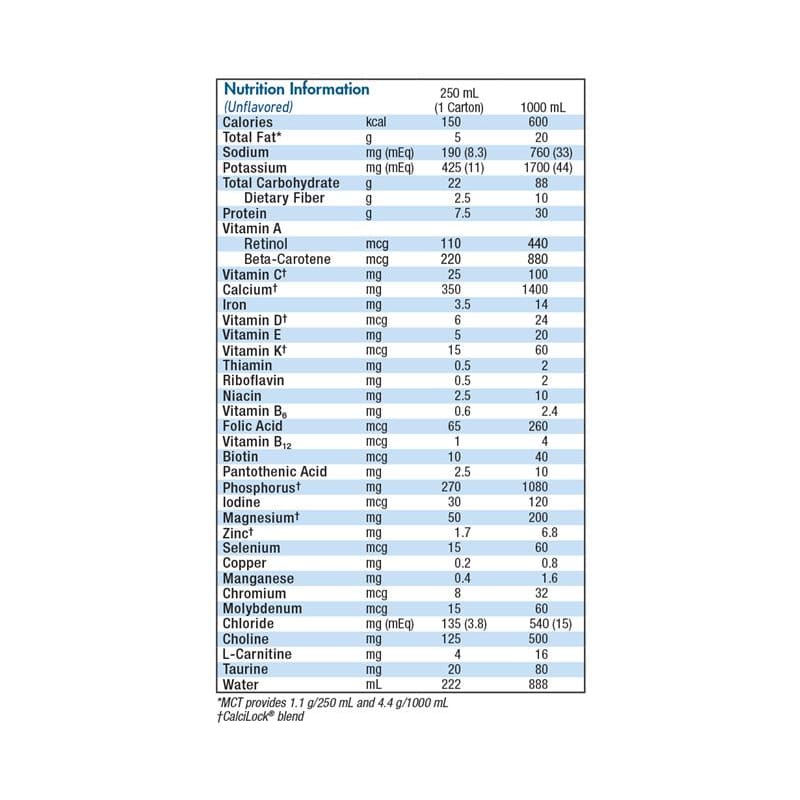 | Nutrition Information (Unflavored) | | 250 mL (1 Carton) | 1000 mL |
|---|---|---|---|
| Calories | kcal | 150 | 600 |
| Total Fat* | g | 5 | 20 |
| Sodium | mg (mEq) | 190 (8.3) | 760 (33) |
| Potassium | mg (mEq) | 425 (11) | 1700 (44) |
| Total Carbohydrate | g | 22 | 88 |
| Dietary Fiber | g | 2.5 | 10 |
| Protein | g | 7.5 | 30 |
| Vitamin A | | | |
| Retinol | mcg | 110 | 440 |
| Beta-Carotene | mcg | 220 | 880 |
| Vitamin C† | mg | 25 | 100 |
| Calcium† | mg | 350 | 1400 |
| Iron | mg | 3.5 | 14 |
| Vitamin D† | mcg | 6 | 24 |
| Vitamin E | mg | 5 | 20 |
| Vitamin K† | mcg | 15 | 60 |
| Thiamin | mg | 0.5 | 2 |
| Riboflavin | mg | 0.5 | 2 |
| Niacin | mg | 2.5 | 10 |
| Vitamin $B_6$ | mg | 0.6 | 2.4 |
| Folic Acid | mcg | 65 | 260 |
| Vitamin $B_{12}$ | mcg | 1 | 4 |
| Biotin | mcg | 10 | 40 |
| Pantothenic Acid | mg | 2.5 | 10 |
| Phosphorus† | mg | 270 | 1080 |
| Iodine | mcg | 30 | 120 |
| Magnesium† | mg | 50 | 200 |
| Zinc† | mg | 1.7 | 6.8 |
| Selenium | mcg | 15 | 60 |
| Copper | mg | 0.2 | 0.8 |
| Manganese | mg | 0.4 | 1.6 |
| Chromium | mcg | 8 | 32 |
| Molybdenum | mcg | 15 | 60 |
| Chloride | mg (mEq) | 135 (3.8) | 540 (15) |
| Choline | mg | 125 | 500 |
| L-Carnitine | mg | 4 | 16 |
| Taurine | mg | 20 | 80 |
| Water | mL | 222 | 888 |

*MCT provides 1.1 g/250 mL and 4.4 g/1000 mL
†CalciLock® blend